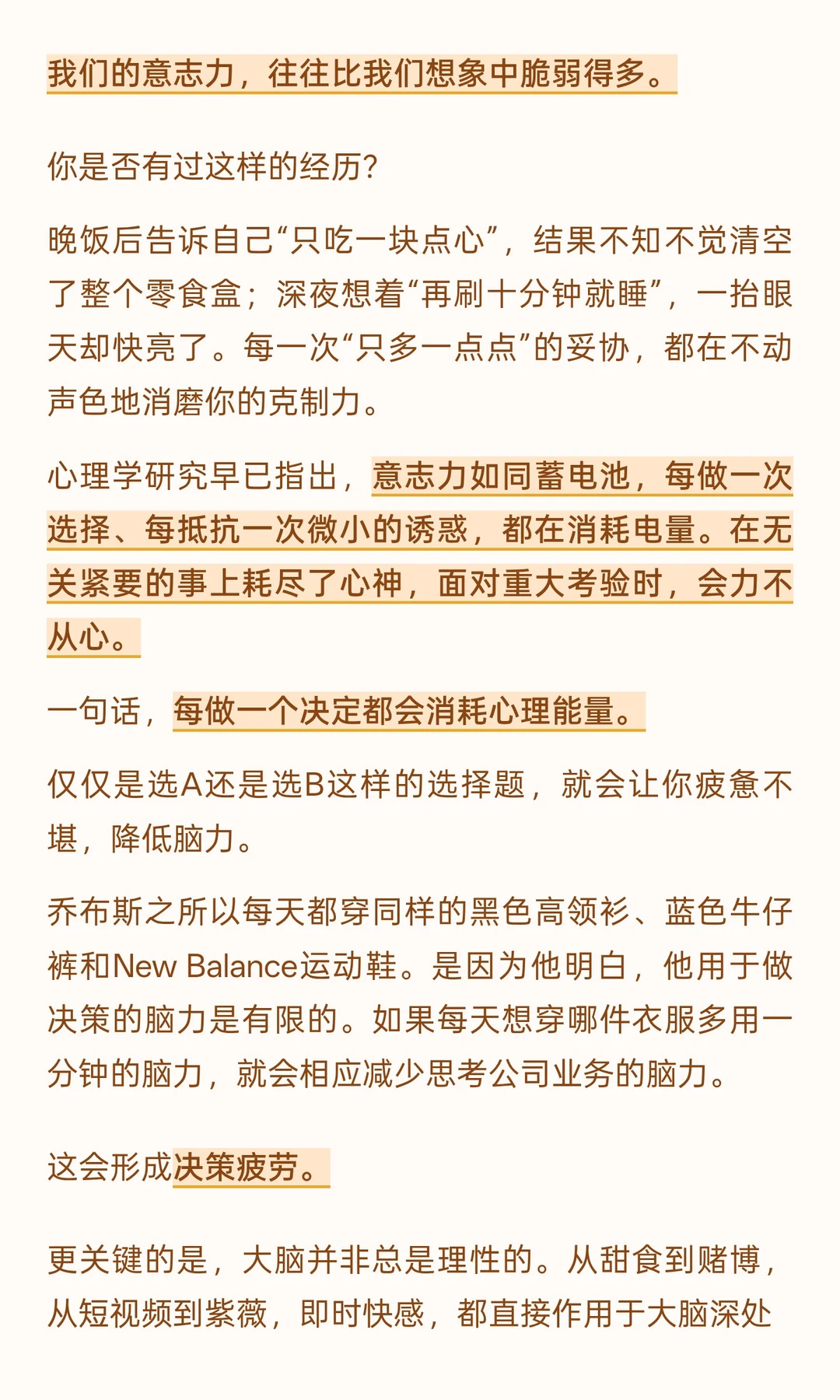 我们的意志力，往往比我们想象中脆弱得多。

你是否有过这样的经历?

晚饭后告诉自己“只吃一块点心”，结果不知不觉清空了整个零食盒；深夜想着“再刷十分钟就睡”，一抬眼天却快亮了。每一次“只多一点点”的妥协，都在不动声色地消磨你的克制力。

心理学研究早已指出，意志力如同蓄电池，每做一次选择、每抵抗一次微小的诱惑，都在消耗电量。在无关紧要的事上耗尽了心神，面对重大考验时，会力不从心。

一句话，每做一个决定都会消耗心理能量。

仅仅是选A还是选B这样的选择题，就会让你疲惫不堪，降低脑力。

乔布斯之所以每天都穿同样的黑色高领衫、蓝色牛仔裤和New Balance运动鞋。是因为他明白，他用于做决策的脑力是有限的。如果每天想穿哪件衣服多用一分钟的脑力，就会相应减少思考公司业务的脑力。

这会形成决策疲劳。

更关键的是，大脑并非总是理性的。从甜食到赌博，从短视频到紫薇，即时快感，都直接作用于大脑深处